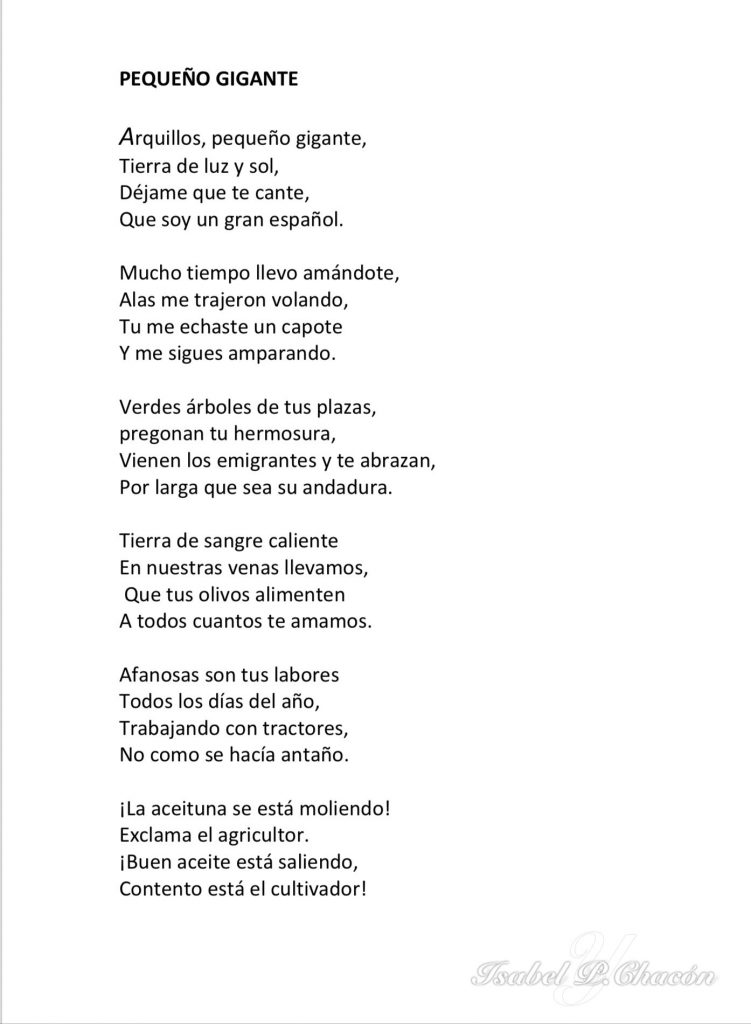 PEQUEÑO GIGANTE

Arquillos, pequeño gigante,
Tierra de luz y sol,
Déjame que te cante,
Que soy un gran español.

Mucho tiempo llevo amándote,
Alas me trajeron volando,
Tu me echaste un capote
Y me sigues amparando.

Verdes árboles de tus plazas,
pregonan tu hermosura,
Vienen los emigrantes y te abrazan,
Por larga que sea su andadura.

Tierra de sangre caliente
En nuestras venas llevamos,
Que tus olivos alimenten
A todos cuantos te amamos.

Afanosas son tus labores
Todos los días del año,
Trabajando con tractores,
No como se hacía antaño.

¡La aceituna se está moliendo!
Exclama el agricultor.
¡Buen aceite está saliendo,
Contento está el cultivador!

Isabel P. Chacón